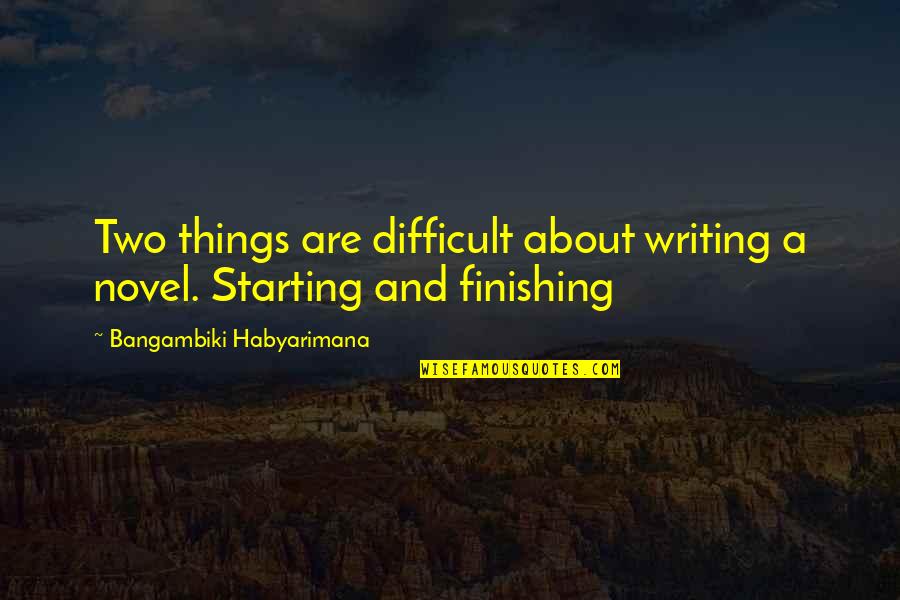 Two things are difficult about writing a novel. Starting and finishing

~ Bangambiki Habyarimana

WISEFAMOUSQUOTES.COM